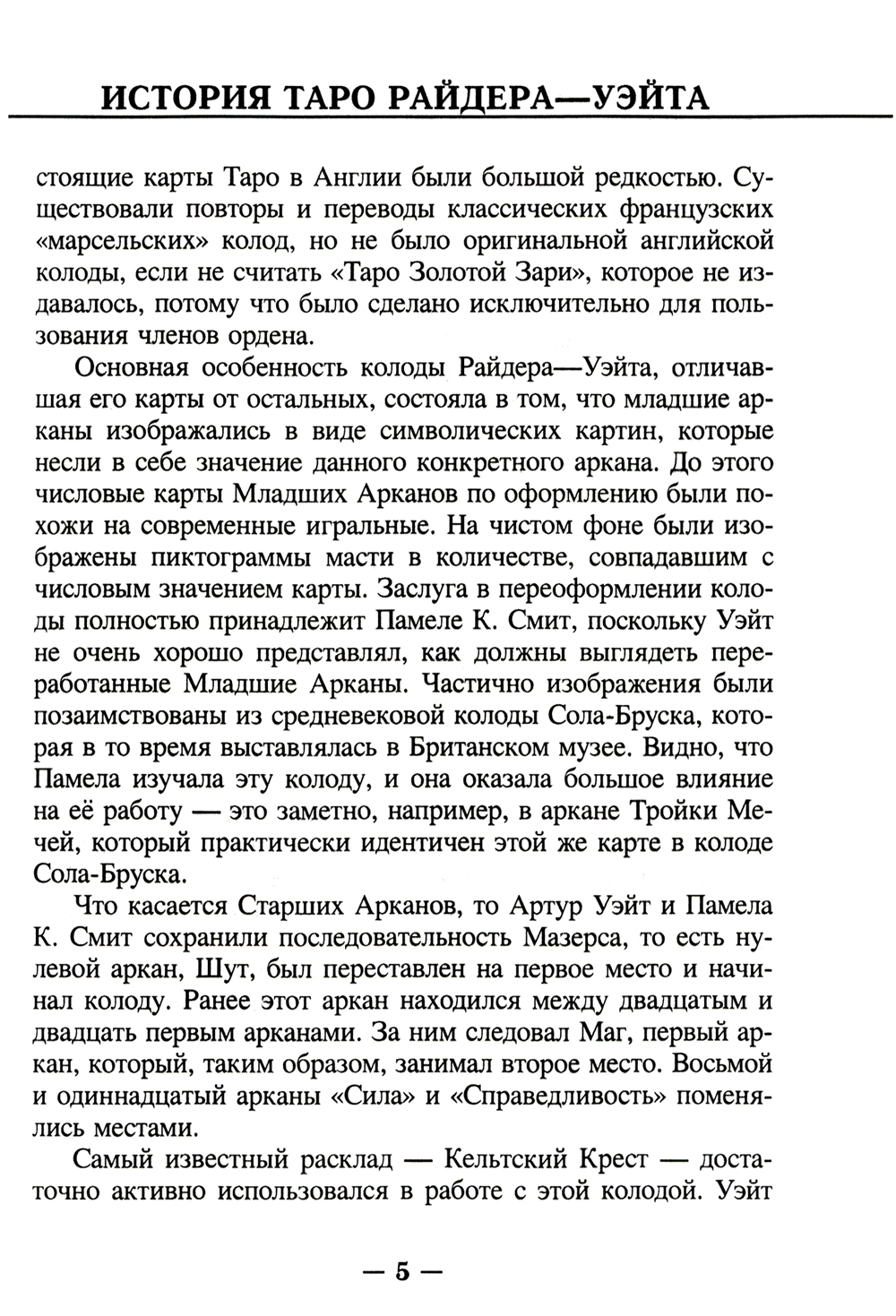 ИСТОРИЯ ТАРО РАЙДЕРА—УЭЙТА

стоящие карты Таро в Англии были большой редкостью. Существовали повторы и переводы классических французских «марсельских» колод, но не было оригинальной английской колоды, если не считать «Таро Золотой Зари», которое не издавалось, потому что было сделано исключительно для пользования членов ордена.

Основная особенность колоды Райдера—Уэйта, отличавшая его карты от остальных, состояла в том, что младшие арканы изображались в виде символических картин, которые несли в себе значение данного конкретного аркана. До этого числовые карты Младших Арканов по оформлению были похожи на современные игральные. На чистом фоне были изображены пиктограммы масти в количестве, совпадавшим с числовым значением карты. Заслуга в переоформлении колоды полностью принадлежит Памеле К. Смит, поскольку Уэйт не очень хорошо представлял, как должны выглядеть переработанные Младшие Арканы. Частично изображения были позаимствованы из средневековой колоды Сола-Бруска, которая в то время выставлялась в Британском музее. Видно, что Памела изучала эту колоду, и она оказала большое влияние на её работу — это заметно, например, в аркане Тройки Мечей, который практически идентичен этой же карте в колоде Сола-Бруска.

Что касается Старших Арканов, то Артур Уэйт и Памела К. Смит сохранили последовательность Мазерса, то есть нулевой аркан, Шут, был переставлен на первое место и начинал колоду. Ранее этот аркан находился между двадцатым и двадцать первым арканами. За ним следовал Маг, первый аркан, который, таким образом, занимал второе место. Восьмой и одиннадцатый арканы «Сила» и «Справедливость» поменялись местами.

Самый известный расклад — Кельтский Крест — достаточно активно использовался в работе с этой колодой. Уэйт

— 5 —